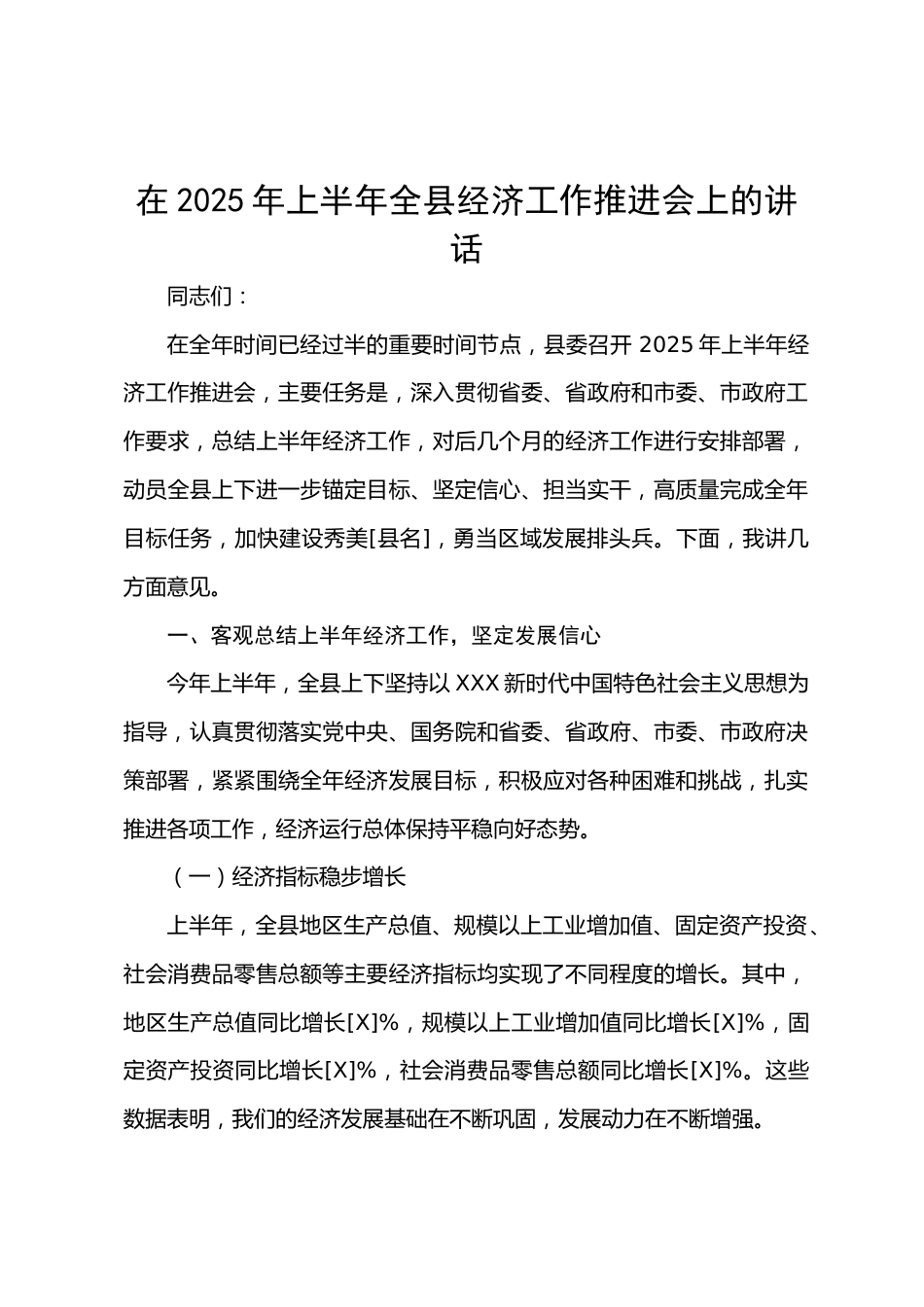 在 2025 年上半年全县经济工作推进会上的讲话

同志们：

在全年时间已经过半的重要时间节点，县委召开 2025 年上半年经济工作推进会，主要任务是，深入贯彻省委、省政府和市委、市政府工作要求，总结上半年经济工作，对后几个月的经济工作进行安排部署，动员全县上下进一步锚定目标、坚定信心、担当实干，高质量完成全年目标任务，加快建设秀美[县名]，勇当区域发展排头兵。下面，我讲几方面意见。

一、客观总结上半年经济工作，坚定发展信心

今年上半年，全县上下坚持以 XXX 新时代中国特色社会主义思想为指导，认真贯彻落实党中央、国务院和省委、省政府、市委、市政府决策部署，紧紧围绕全年经济发展目标，积极应对各种困难和挑战，扎实推进各项工作，经济运行总体保持平稳向好态势。

（一）经济指标稳步增长

上半年，全县地区生产总值、规模以上工业增加值、固定资产投资、社会消费品零售总额等主要经济指标均实现了不同程度的增长。其中，地区生产总值同比增长[X]%，规模以上工业增加值同比增长[X]%，固定资产投资同比增长[X]%，社会消费品零售总额同比增长[X]%。这些数据表明，我们的经济发展基础在不断巩固，发展动力在不断增强。